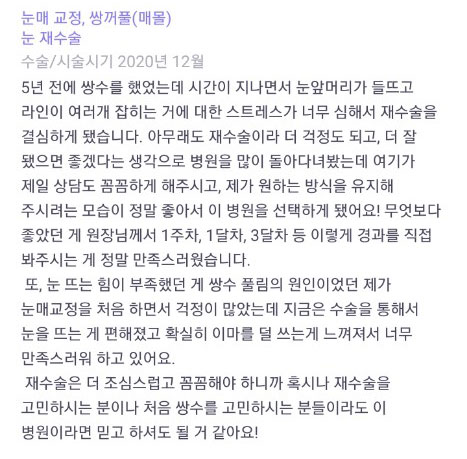 눈매 교정, 쌍꺼풀(매몰)
눈 재수술

수술/시술시기 2020년 12월

5년 전에 쌍수를 했었는데 시간이 지나면서 눈앞머리가 들뜨고 라인이 여러개 잡히는 거에 대한 스트레스가 너무 심해서 재수술을 결심하게 됐습니다. 아무래도 재수술이라 더 걱정도 되고, 더 잘 됐으면 좋겠다는 생각으로 병원을 많이 돌아다녀봤는데 여기가 제일 상담도 꼼꼼하게 해주시고, 제가 원하는 방식을 유지해 주시려는 모습이 정말 좋아서 이 병원을 선택하게 됐어요! 무엇보다 좋았던 게 원장님께서 1주차, 1달차, 3달차 등 이렇게 경과를 직접 봐주시는 게 정말 만족스러웠습니다.

또, 눈 뜨는 힘이 부족했던 게 쌍수 풀림의 원인이었던 제가 눈매교정을 처음 하면서 걱정이 많았는데 지금은 수술을 통해서 눈을 뜨는 게 편해졌고 확실히 이마를 덜 쓰는게 느껴져서 너무 만족스러워 하고 있어요.

재수술은 더 조심스럽고 꼼꼼해야 하니까 혹시나 재수술을 고민하시는 분이나 처음 쌍수를 고민하시는 분들이라도 이 병원이라면 믿고 하셔도 될 거 같아요!